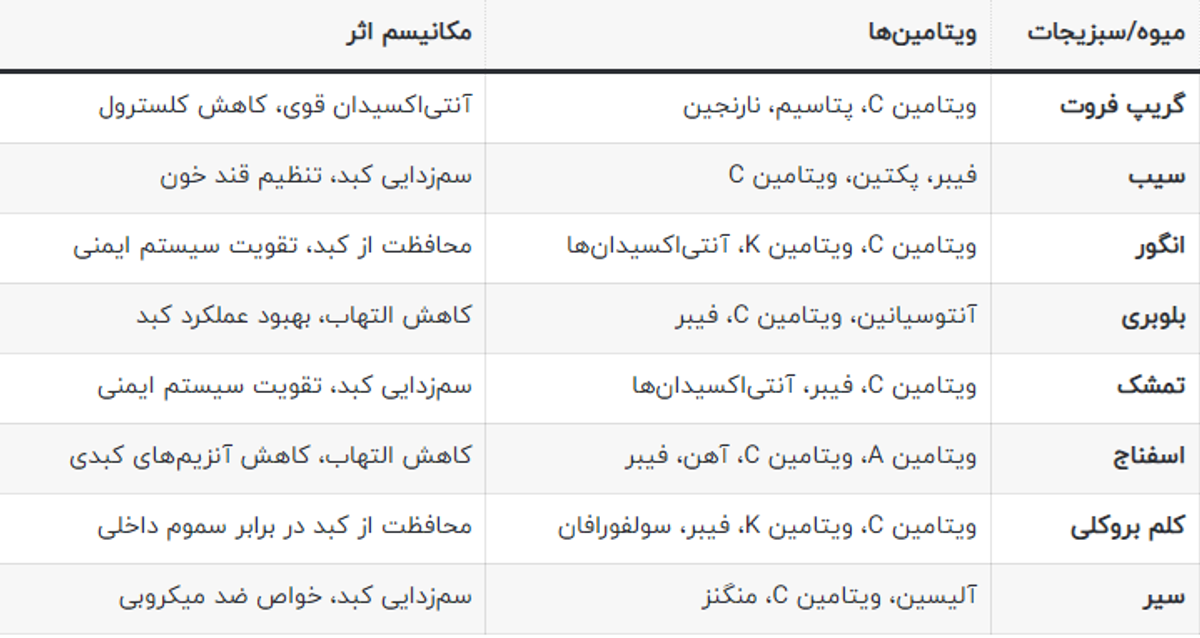 | میوه/سبزیجات | ویتامین‌ها | مکانیسم اثر |
|---|---|---|
| گریپ فروت | ویتامین C، پتاسیم، نارنجین | آنتی‌اکسیدان قوی، کاهش کلسترول |
| سیب | فیبر، پکتین، ویتامین C | سم‌زدایی کبد، تنظیم قند خون |
| انگور | ویتامین C، ویتامین K، آنتی‌اکسیدان‌ها | محافظت از کبد، تقویت سیستم ایمنی |
| بلوبری | آنتوسیانین، ویتامین C، فیبر | کاهش التهاب، بهبود عملکرد کبد |
| تمشک | ویتامین C، فیبر، آنتی‌اکسیدان‌ها | سم‌زدایی کبد، تقویت سیستم ایمنی |
| اسفناج | ویتامین A، ویتامین C، آهن، فیبر | کاهش التهاب، کاهش آنزیم‌های کبدی |
| کلم بروکلی | ویتامین C، ویتامین K، فیبر، سولفورافان | محافظت از کبد در برابر سموم داخلی |
| سیر | آلیسین، ویتامین C، منگنز | سم‌زدایی کبد، خواص ضد میکروبی |